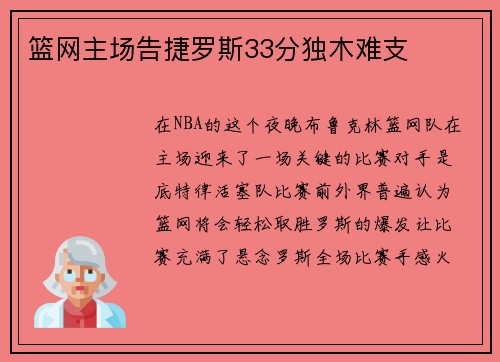 篮网主场告捷罗斯33分独木难支

在NBA的这个夜晚布鲁克林篮网队在主场迎来了一场关键的比赛对手是底特律活塞队比赛前外界普遍认为篮网将会轻松取胜罗斯的爆发让比赛充满了悬念罗斯全场比赛手感火